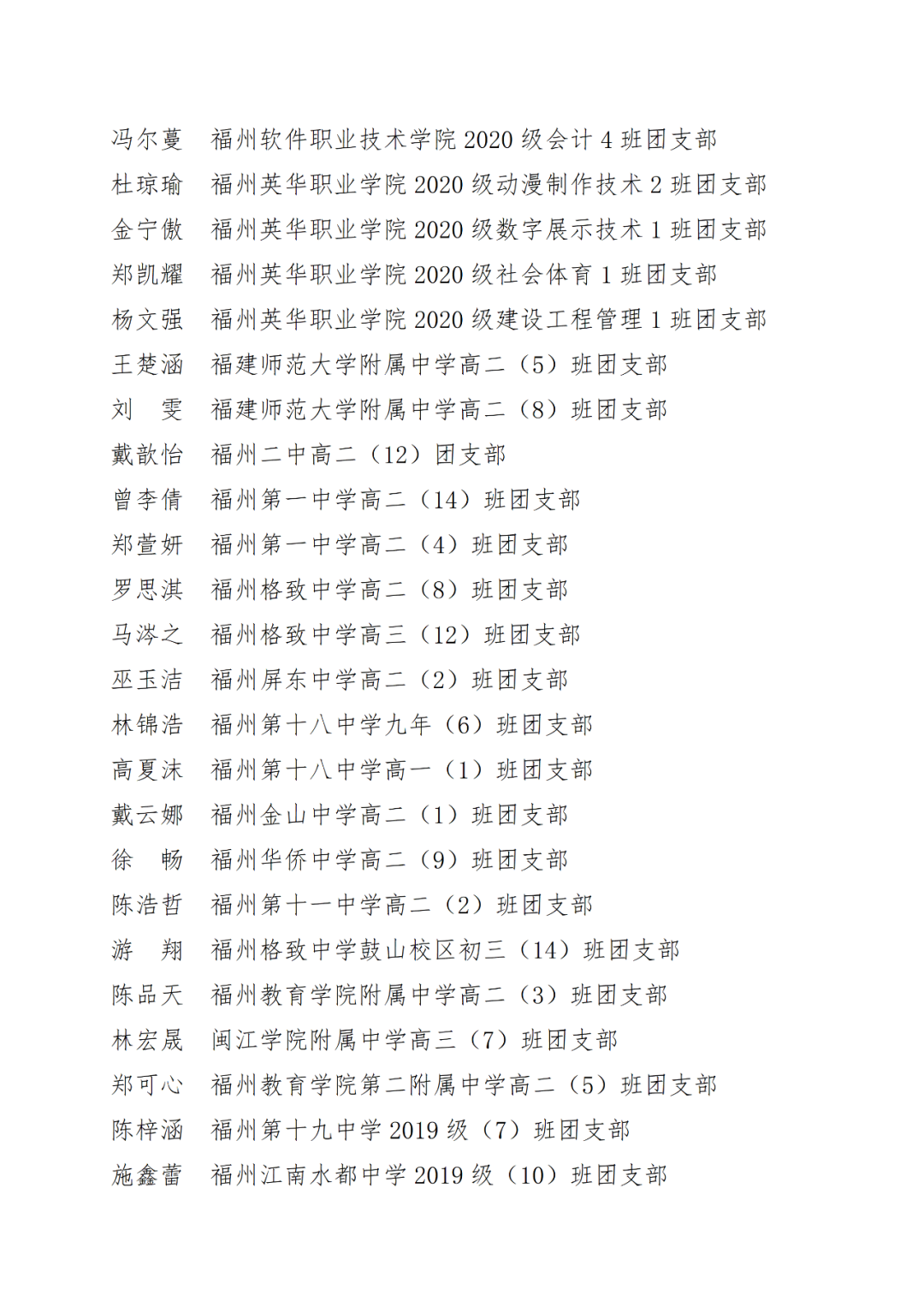 冯尔蔓　福州软件职业技术学院 2020 级会计 4 班团支部
杜琼瑜　福州英华职业学院 2020 级动漫制作技术 2 班团支部
金宁傲　福州英华职业学院 2020 级数字展示技术 1 班团支部
郑凯耀　福州英华职业学院 2020 级社会体育 1 班团支部
杨文强　福州英华职业学院 2020 级建设工程管理 1 班团支部
王楚涵　福建师范大学附属中学高二（5）班团支部
刘　雯　福建师范大学附属中学高二（8）班团支部
戴歆怡　福州二中高二（12）团支部
曾李倩　福州第一中学高二（14）班团支部
郑萱妍　福州第一中学高二（4）班团支部
罗思淇　福州格致中学高二（8）班团支部
马涔之　福州格致中学高三（12）班团支部
巫玉洁　福州屏东中学高二（2）班团支部
林锦浩　福州第十八中学九年（6）班团支部
高夏沫　福州第十八中学高一（1）班团支部
戴云娜　福州金山中学高二（1）班团支部
徐　畅　福州华侨中学高二（9）班团支部
陈浩哲　福州第十一中学高二（2）班团支部
游　翔　福州格致中学鼓山校区初三（14）班团支部
陈品天　福州教育学院附属中学高二（3）班团支部
林宏晟　闽江学院附属中学高三（7）班团支部
郑可心　福州教育学院第二附属中学高二（5）班团支部
陈梓涵　福州第十九中学 2019 级（7）班团支部
施鑫蕾　福州江南水都中学 2019 级（10）班团支部